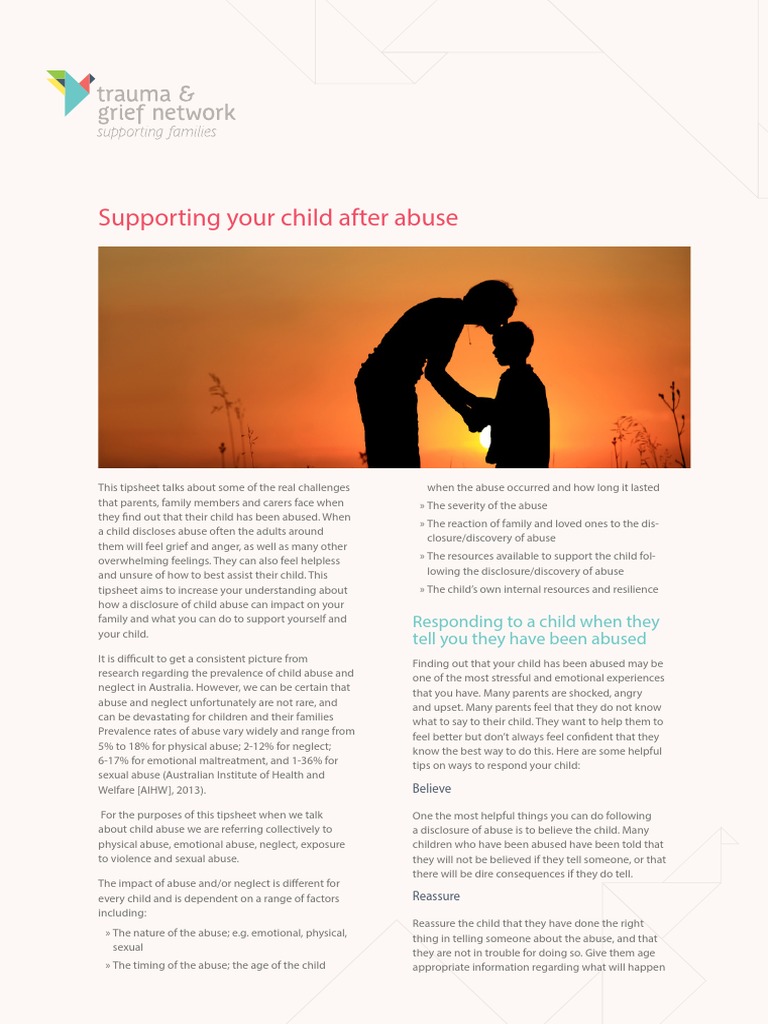 trauma & grief network
supporting families

Supporting your child after abuse

This tipsheet talks about some of the real challenges that parents, family members and carers face when they find out that their child has been abused. When a child discloses abuse often the adults around them will feel grief and anger, as well as many other overwhelming feelings. They can also feel helpless and unsure of how to best assist their child. This tipsheet aims to increase your understanding about how a disclosure of child abuse can impact on your family and what you can do to support yourself and your child.

It is difficult to get a consistent picture from research regarding the prevalence of child abuse and neglect in Australia. However, we can be certain that abuse and neglect unfortunately are not rare, and can be devastating for children and their families Prevalence rates of abuse vary widely and range from 5% to 18% for physical abuse; 2-12% for neglect; 6-17% for emotional maltreatment, and 1-36% for sexual abuse (Australian Institute of Health and Welfare [AIHW], 2013).

For the purposes of this tipsheet when we talk about child abuse we are referring collectively to physical abuse, emotional abuse, neglect, exposure to violence and sexual abuse.

The impact of abuse and/or neglect is different for every child and is dependent on a range of factors including:

» The nature of the abuse; e.g. emotional, physical, sexual
» The timing of the abuse; the age of the child when the abuse occurred and how long it lasted
» The severity of the abuse
» The reaction of family and loved ones to the disclosure/discovery of abuse
» The resources available to support the child following the disclosure/discovery of abuse
» The child's own internal resources and resilience

Responding to a child when they tell you they have been abused

Finding out that your child has been abused may be one of the most stressful and emotional experiences that you have. Many parents are shocked, angry and upset. Many parents feel that they do not know what to say to their child. They want to help them to feel better but don't always feel confident that they know the best way to do this. Here are some helpful tips on ways to respond your child:

Believe

One the most helpful things you can do following a disclosure of abuse is to believe the child. Many children who have been abused have been told that they will not be believed if they tell someone, or that there will be dire consequences if they do tell.

Reassure

Reassure the child that they have done the right thing in telling someone about the abuse, and that they are not in trouble for doing so. Give them age appropriate information regarding what will happen